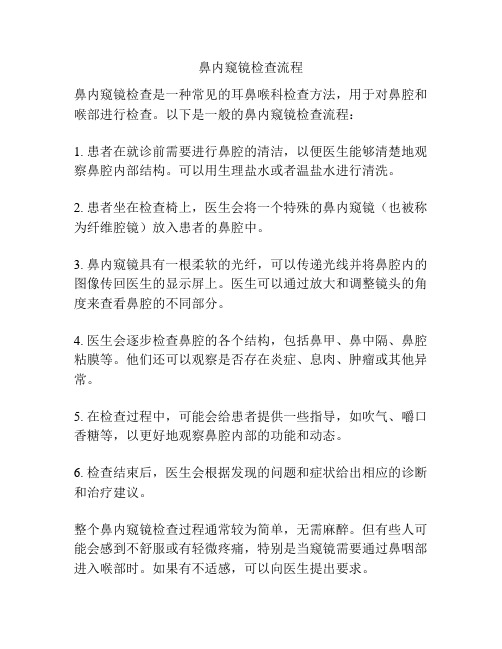 鼻内窥镜检查流程

鼻内窥镜检查是一种常见的耳鼻喉科检查方法，用于对鼻腔和喉部进行检查。以下是一般的鼻内窥镜检查流程：

1. 患者在就诊前需要进行鼻腔的清洁，以便医生能够清楚地观察鼻腔内部结构。可以用生理盐水或者温盐水进行清洗。

2. 患者坐在检查椅上，医生会将一个特殊的鼻内窥镜（也被称为纤维腔镜）放入患者的鼻腔中。

3. 鼻内窥镜具有一根柔软的光纤，可以传递光线并将鼻腔内的图像传回医生的显示屏上。医生可以通过放大和调整镜头的角度来查看鼻腔的不同部分。

4. 医生会逐步检查鼻腔的各个结构，包括鼻甲、鼻中隔、鼻腔粘膜等。他们还可以观察是否存在炎症、息肉、肿瘤或其他异常。

5. 在检查过程中，可能会给患者提供一些指导，如吹气、嚼口香糖等，以更好地观察鼻腔内部的功能和动态。

6. 检查结束后，医生会根据发现的问题和症状给出相应的诊断和治疗建议。

整个鼻内窥镜检查过程通常较为简单，无需麻醉。但有些人可能会感到不舒服或有轻微疼痛，特别是当窥镜需要通过鼻咽部进入喉部时。如果有不适感，可以向医生提出要求。